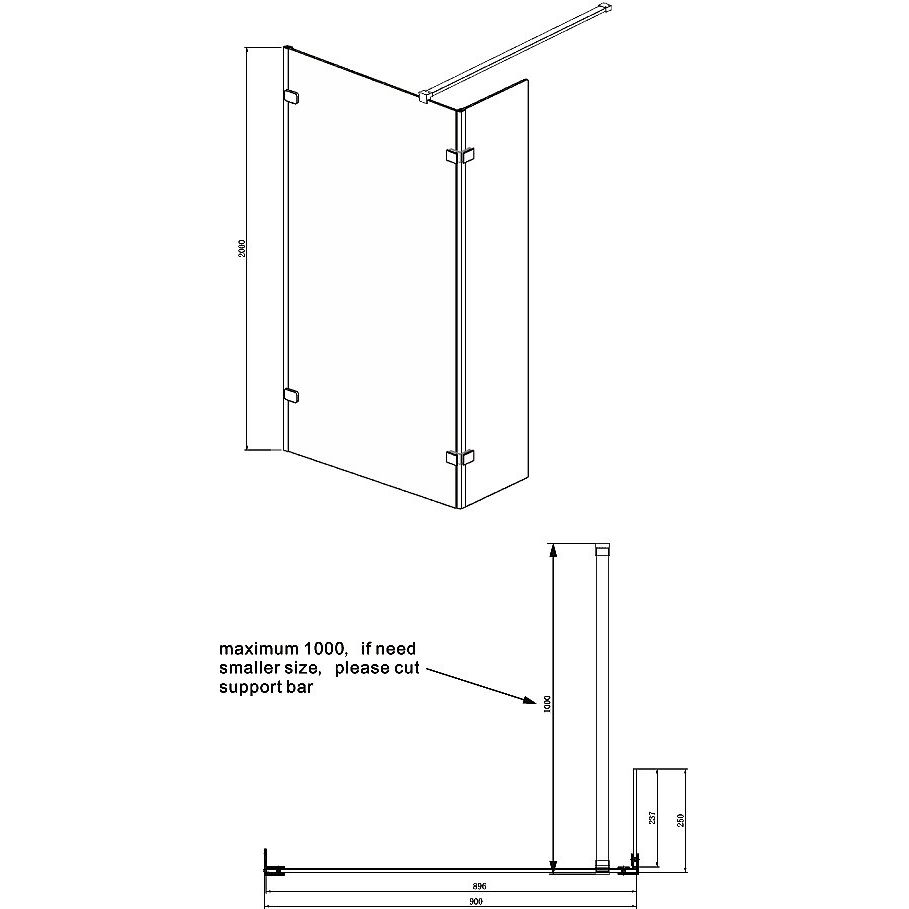 2000

maximum 1000, if need smaller size, please cut support bar

1000

237

250

896

900